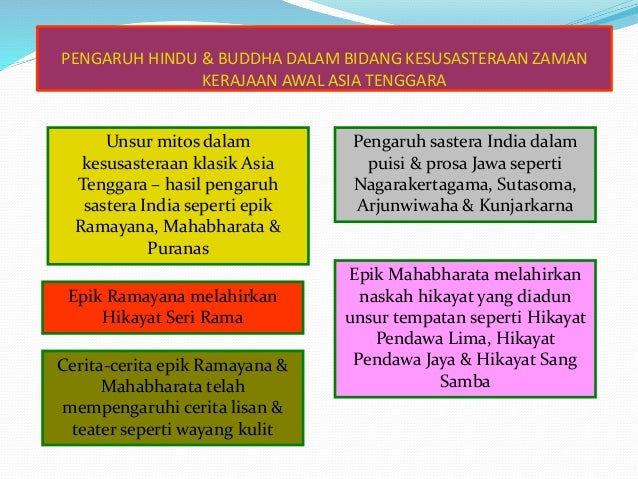 PENGARUH HINDU & BUDDHA DALAM BIDANG KESUSASTERAAN ZAMAN KERAJAAN AWAL ASIA TENGGARA

Unsur mitos dalam kesusasteraan klasik Asia Tenggara – hasil pengaruh sastera India seperti epik Ramayana, Mahabharata & Puranas

Epik Ramayana melahirkan Hikayat Seri Rama

Cerita-cerita epik Ramayana & Mahabharata telah mempengaruhi cerita lisan & teater seperti wayang kulit

Pengaruh sastera India dalam puisi & prosa Jawa seperti Nagarakertagama, Sutasoma, Arjunwiwaha & Kunjarkarna

Epik Mahabharata melahirkan naskah hikayat yang diadun unsur tempatan seperti Hikayat Pendawa Lima, Hikayat Pendawa Jaya & Hikayat Sang Samba